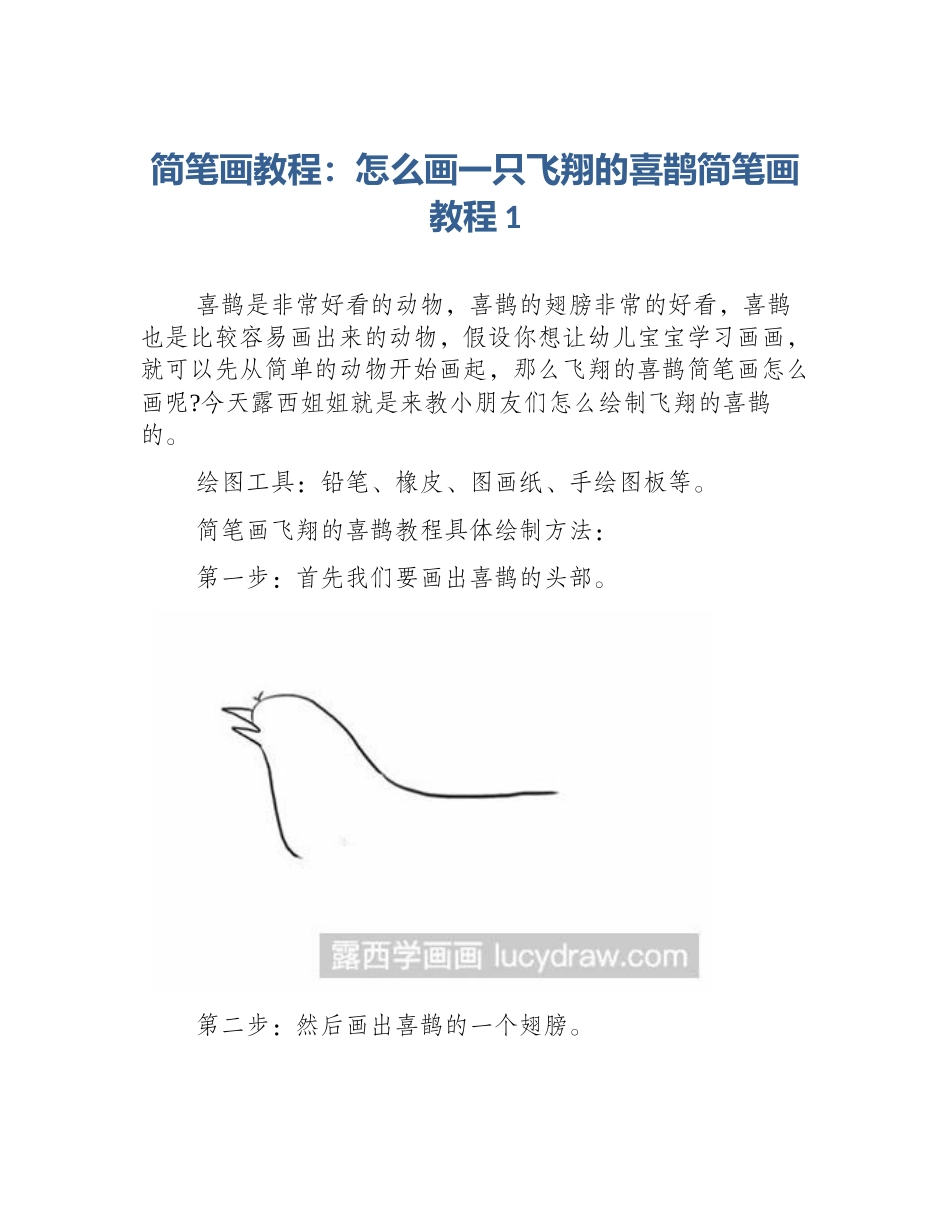 简笔画教程：怎么画一只飞翔的喜鹊简笔画教程 1

喜鹊是非常好看的动物，喜鹊的翅膀非常的好看，喜鹊也是比较容易画出来的动物，假设你想让幼儿宝宝学习画画，就可以先从简单的动物开始画起，那么飞翔的喜鹊简笔画怎么画呢?今天露西姐姐就是来教小朋友们怎么绘制飞翔的喜鹊的。

绘图工具：铅笔、橡皮、图画纸、手绘图板等。

简笔画飞翔的喜鹊教程具体绘制方法：

第一步：首先我们要画出喜鹊的头部。

露西学画画 lucydraw.com

第二步：然后画出喜鹊的一个翅膀。